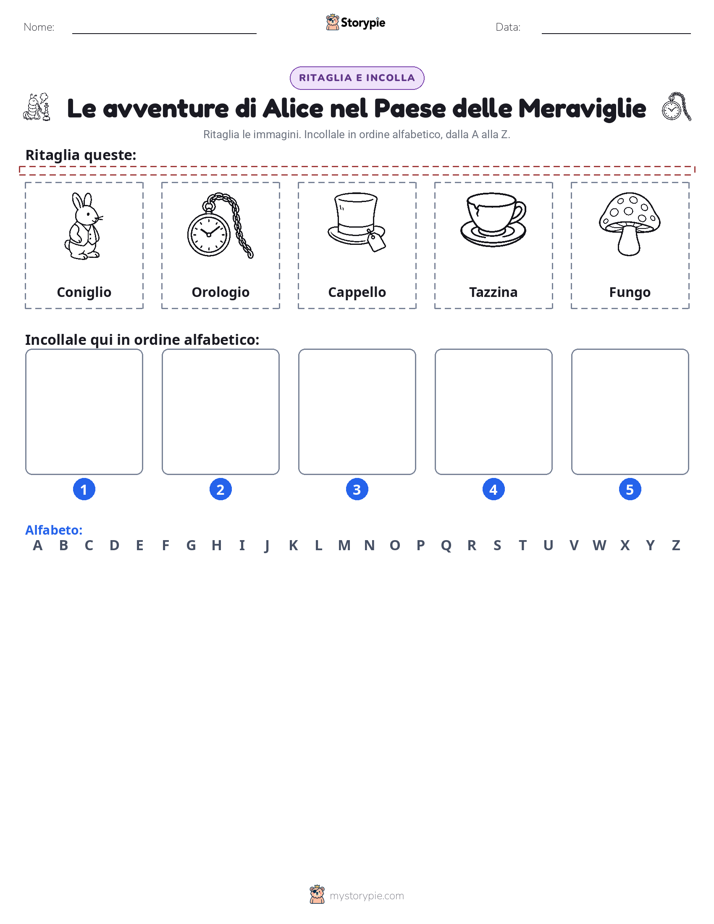 Nome: Storypie Data:

RITAGLIA E INCOLLA

Le avventure di Alice nel Paese delle Meraviglie

Ritaglia le immagini. Incollale in ordine alfabetico, dalla A alla Z.

Ritaglia queste:

Coniglio

Orologio

Cappello

Tazzina

Fungo

Incollale qui in ordine alfabetico:

1 2 3 4 5

Alfabeto:
A B C D E F G H I J K L M N O P Q R S T U V W X Y Z

mystorypie.com